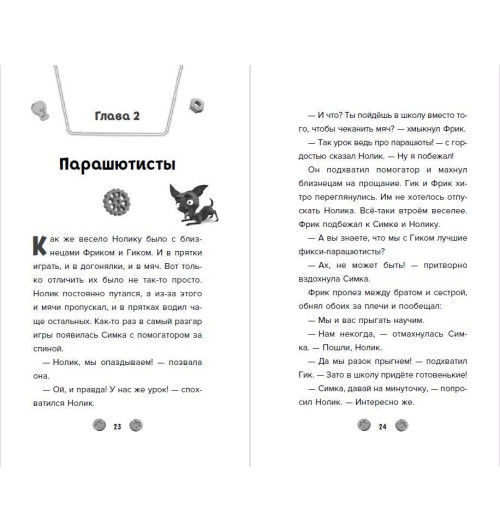 Глава 2

Парашютисты

Как же весело Нолику было с близнецами Фриком и Гиком. И в прятки играть, и в догонялки, и в мяч. Вот только отличить их было не так-то просто. Нолик постоянно путался, а из-за этого и мячи пропускал, и в прятках водил чаще остальных. Как-то раз в самый разгар игры появилась Симка с помогатором за спиной.

— Нолик, мы опаздываем! — позвала она.

— Ой, и правда! У нас же урок! — спохватился Нолик.

23

— И что? Ты пойдёшь в школу вместо того, чтобы чеканить мяч? — хмыкнул Фрик.

— Так урок ведь про парашюты! — с гордостью сказал Нолик. — Ну я побежал!

Он подхватил помогатор и махнул близнецам на прощание. Гик и Фрик хитро переглянулись. Им не хотелось отпускать Нолика. Всё-таки втроём веселее. Фрик подбежал к Симке и Нолику.

— А вы знаете, что мы с Гиком лучшие фикси-парашютисты?

— Ах, не может быть! — притворно вздохнула Симка.

Фрик пролез между братом и сестрой, обнял обоих за плечи и пообещал:

— Мы и вас прыгать научим.

— Нам некогда, — отмахнулась Симка. — Пошли, Нолик.

— Да мы разок прыгнем! — подхватил Гик. — Зато в школу придёте готовенькие!

— Симка, давай на минуточку, — попросил Нолик. — Интересно же.

24